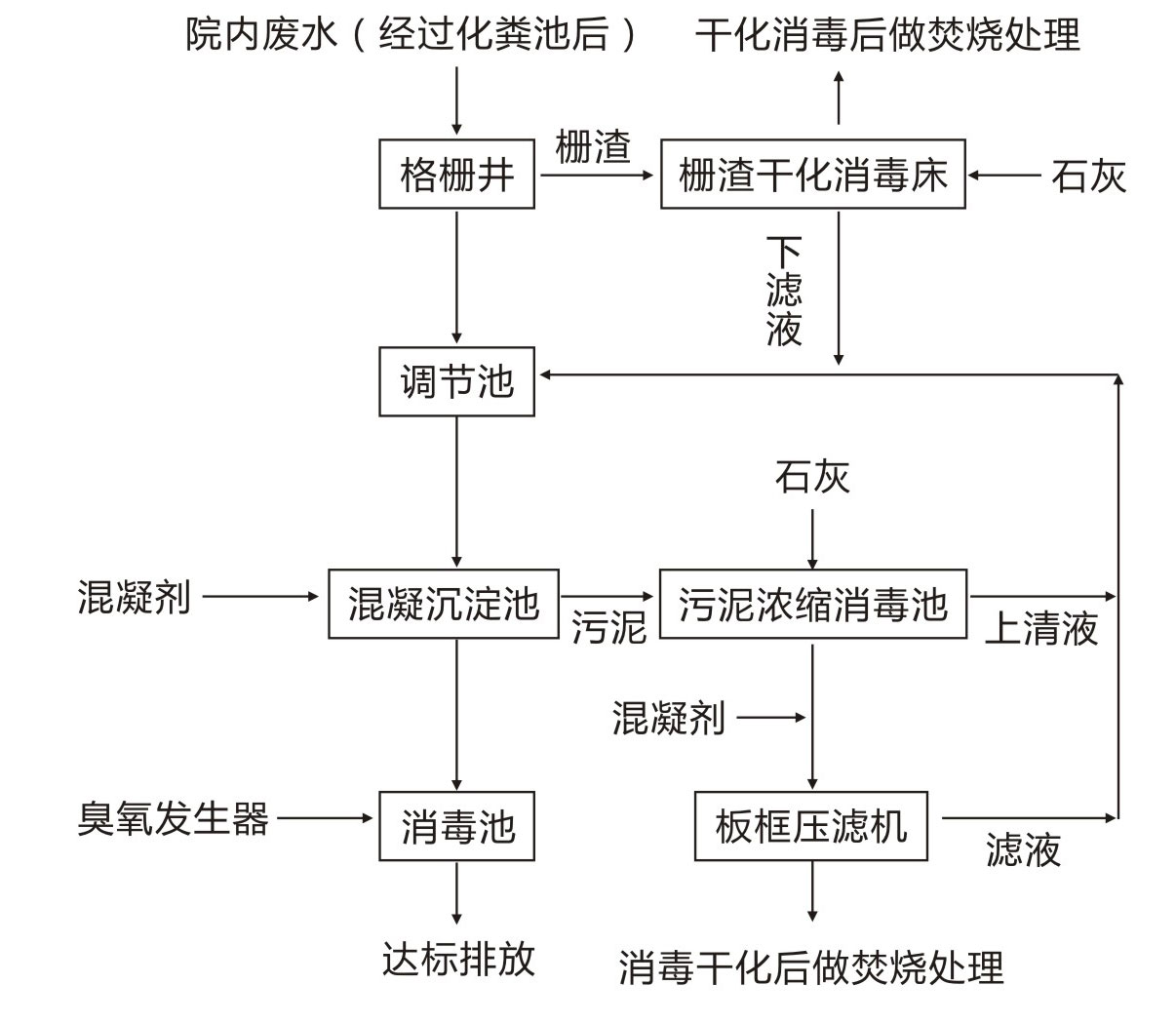 院内废水（经过化粪池后）

干化消毒后做焚烧处理

格栅井

栅渣

栅渣干化消毒床

石灰

下滤液

调节池

石灰

混凝剂

混凝沉淀池

污泥

污泥浓缩消毒池

上清液

混凝剂

臭氧发生器

消毒池

板框压滤机

滤液

达标排放

消毒干化后做焚烧处理